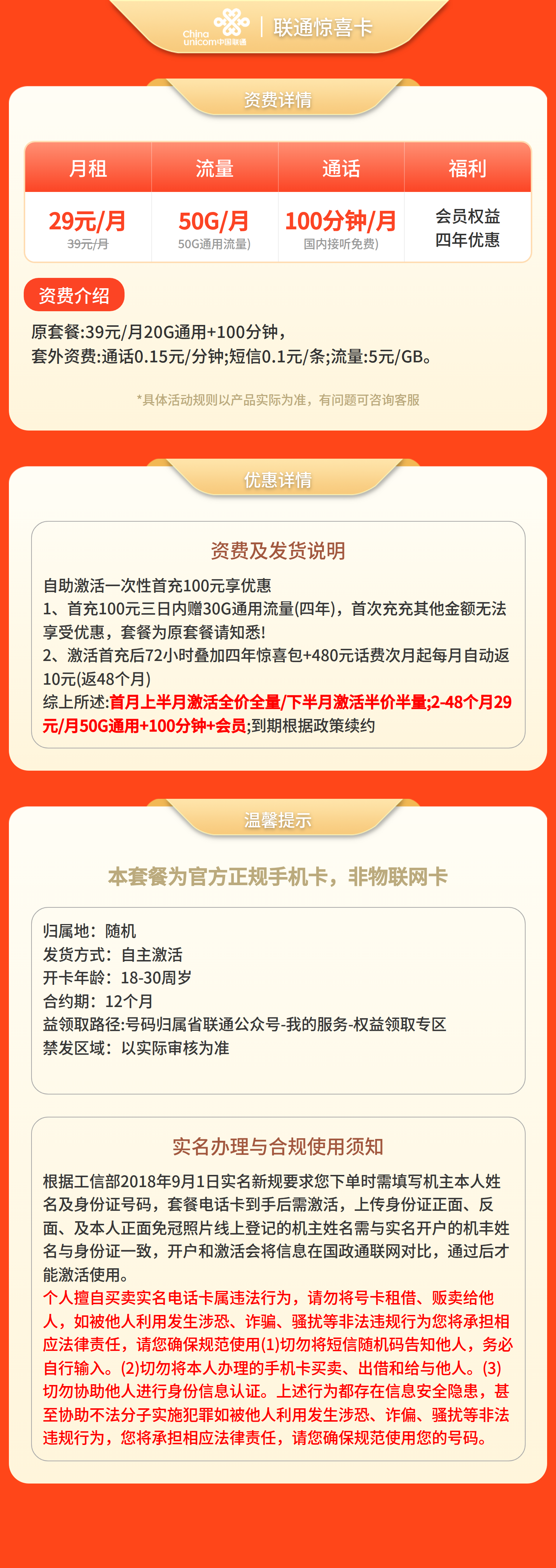 China unicom中国联通 | 联通惊喜卡

资费详情

| 月租 | 流量 | 通话 | 福利 |
|---|---|---|---|
| 29元/月 39元/月 | 50G/月 50G通用流量) | 100分钟/月 国内接听免费) | 会员权益 四年优惠 |

资费介绍

原套餐:39元/月20G通用+100分钟，
套外资费:通话0.15元/分钟;短信0.1元/条;流量:5元/GB。

*具体活动规则以产品实际为准，有问题可咨询客服

优惠详情

资费及发货说明

自助激活一次性首充100元享优惠
1、首充100元三日内赠30G通用流量(四年)，首次充充其他金额无法享受优惠，套餐为原套餐请知悉!
2、激活首充后72小时叠加四年惊喜包+480元话费次月起每月自动返10元(返48个月)
综上所述:首月上半月激活全价全量/下半月激活半价半量;2-48个月29元/月50G通用+100分钟+会员;到期根据政策续约

温馨提示

本套餐为官方正规手机卡，非物联网卡

归属地：随机
发货方式：自主激活
开卡年龄：18-30周岁
合约期：12个月
益领取路径:号码归属省联通公众号-我的服务-权益领取专区
禁发区域：以实际审核为准

实名办理与合规使用须知

根据工信部2018年9月1日实名新规要求您下单时需填写机主本人姓名及身份证号码，套餐电话卡到手后需激活，上传身份证正面、反面、及本人正面免冠照片线上登记的机主姓名需与实名开户的机丰姓名与身份证一致，开户和激活会将信息在国政通联网对比，通过后才能激活使用。
个人擅自买卖实名电话卡属违法行为，请勿将号卡租借、贩卖给他人，如被他人利用发生涉恐、诈骗、骚扰等非法违规行为您将承担相应法律责任，请您确保规范使用(1)切勿将短信随机码告知他人，务必自行输入。(2)切勿将本人办理的手机卡买卖、出借和给与他人。(3)切勿协助他人进行身份信息认证。上述行为都存在信息安全隐患，甚至协助不法分子实施犯罪如被他人利用发生涉恐、诈偏、骚扰等非法违规行为，您将承担相应法律责任，请您确保规范使用您的号码。